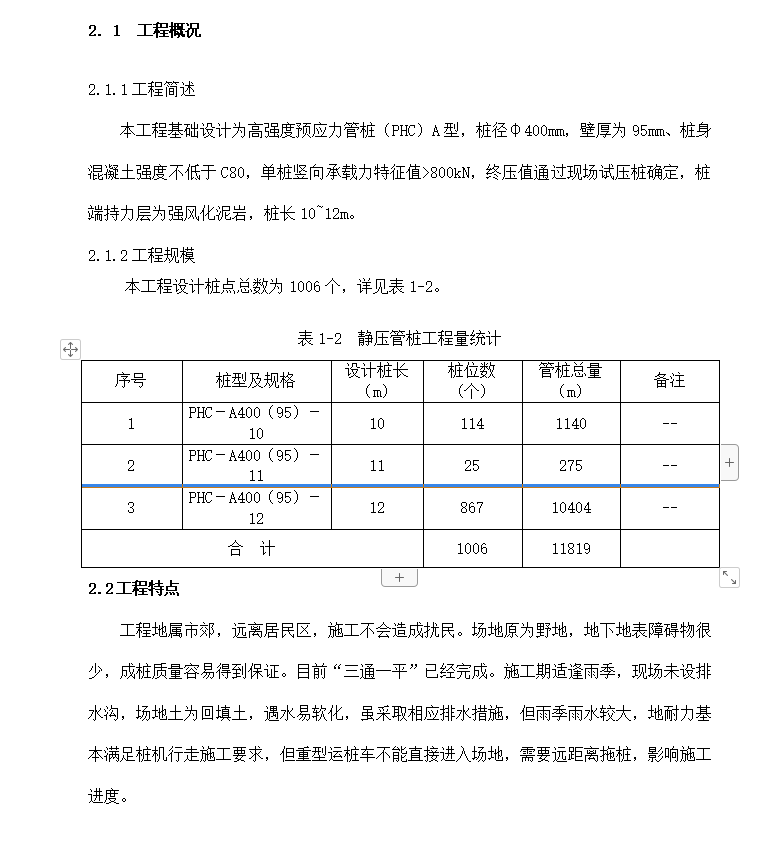 2. 1 工程概况

2.1.1 工程简述

本工程基础设计为高强度预应力管桩（PHC）A 型，桩径Φ400mm，壁厚为 95mm、桩身混凝土强度不低于 C80，单桩竖向承载力特征值>800kN，终压值通过现场试压桩确定，桩端持力层为强风化泥岩，桩长 10~12m。

2.1.2 工程规模

本工程设计桩点总数为 1006 个，详见表 1-2。

表 1-2 静压管桩工程量统计

| 序号 | 桩型及规格 | 设计桩长（m） | 桩位数（个） | 管桩总量（m） | 备注 |
|---|---|---|---|---|---|
| 1 | PHC－A400（95）－10 | 10 | 114 | 1140 | -- |
| 2 | PHC－A400（95）－11 | 11 | 25 | 275 | -- |
| 3 | PHC－A400（95）－12 | 12 | 867 | 10404 | -- |
| 合 计 | | | 1006 | 11819 | |

2.2 工程特点

工程地属市郊，远离居民区，施工不会造成扰民。场地原为野地，地下地表障碍物很少，成桩质量容易得到保证。目前“三通一平”已经完成。施工期适逢雨季，现场未设排水沟，场地土为回填土，遇水易软化，虽采取相应排水措施，但雨季雨水较大，地耐力基本满足桩机行走施工要求，但重型运桩车不能直接进入场地，需要远距离拖桩，影响施工进度。